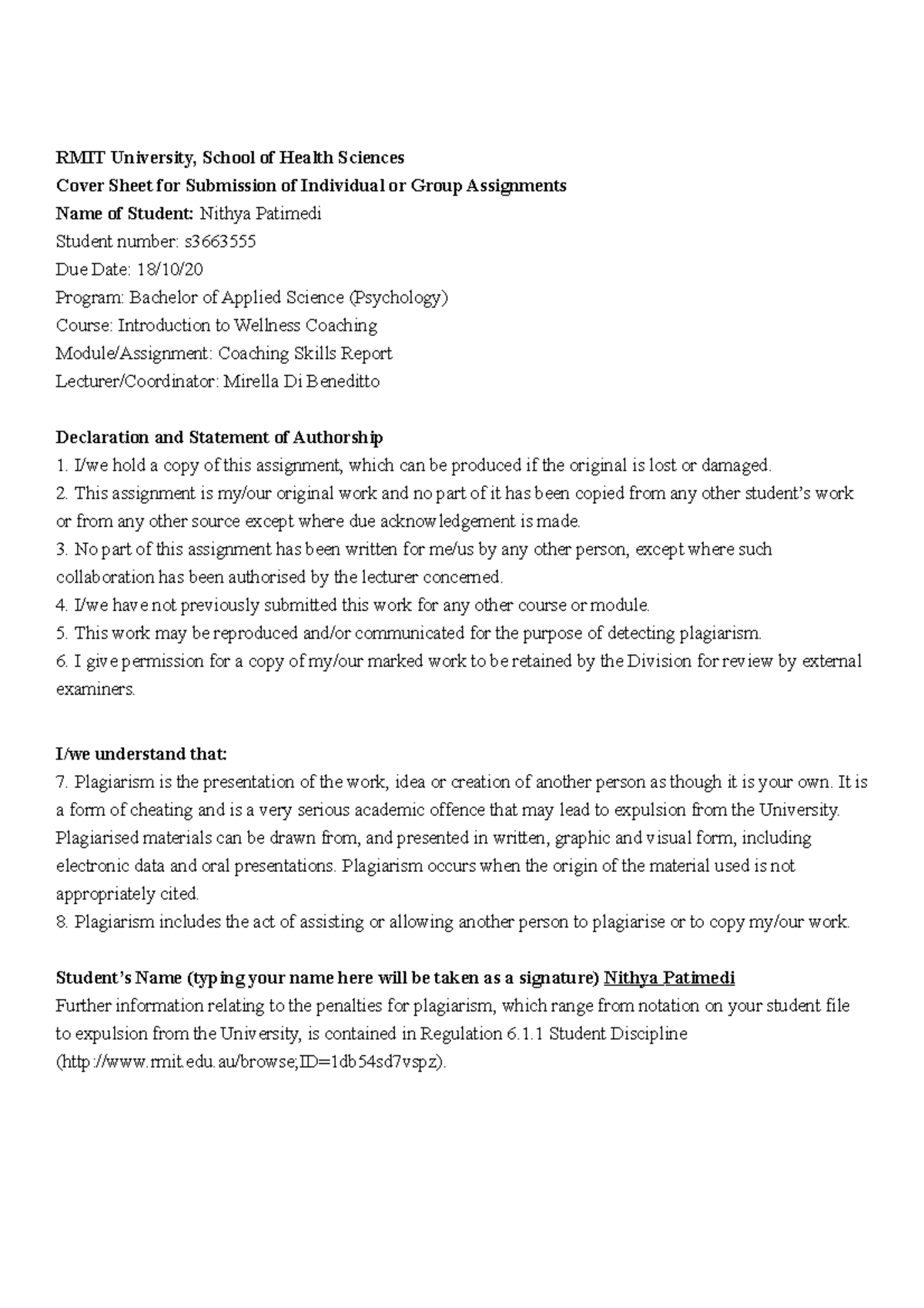 RMIT University, School of Health Sciences
Cover Sheet for Submission of Individual or Group Assignments
Name of Student: Nithya Patimedi
Student number: s3663555
Due Date: 18/10/20
Program: Bachelor of Applied Science (Psychology)
Course: Introduction to Wellness Coaching
Module/Assignment: Coaching Skills Report
Lecturer/Coordinator: Mirella Di Beneditto

Declaration and Statement of Authorship
1. I/we hold a copy of this assignment, which can be produced if the original is lost or damaged.
2. This assignment is my/our original work and no part of it has been copied from any other student's work or from any other source except where due acknowledgement is made.
3. No part of this assignment has been written for me/us by any other person, except where such collaboration has been authorised by the lecturer concerned.
4. I/we have not previously submitted this work for any other course or module.
5. This work may be reproduced and/or communicated for the purpose of detecting plagiarism.
6. I give permission for a copy of my/our marked work to be retained by the Division for review by external examiners.

I/we understand that:
7. Plagiarism is the presentation of the work, idea or creation of another person as though it is your own. It is a form of cheating and is a very serious academic offence that may lead to expulsion from the University. Plagiarised materials can be drawn from, and presented in written, graphic and visual form, including electronic data and oral presentations. Plagiarism occurs when the origin of the material used is not appropriately cited.
8. Plagiarism includes the act of assisting or allowing another person to plagiarise or to copy my/our work.

Student's Name (typing your name here will be taken as a signature) Nithya Patimedi
Further information relating to the penalties for plagiarism, which range from notation on your student file to expulsion from the University, is contained in Regulation 6.1.1 Student Discipline (http://www.rmit.edu.au/browse;ID=1db54sd7vspz).